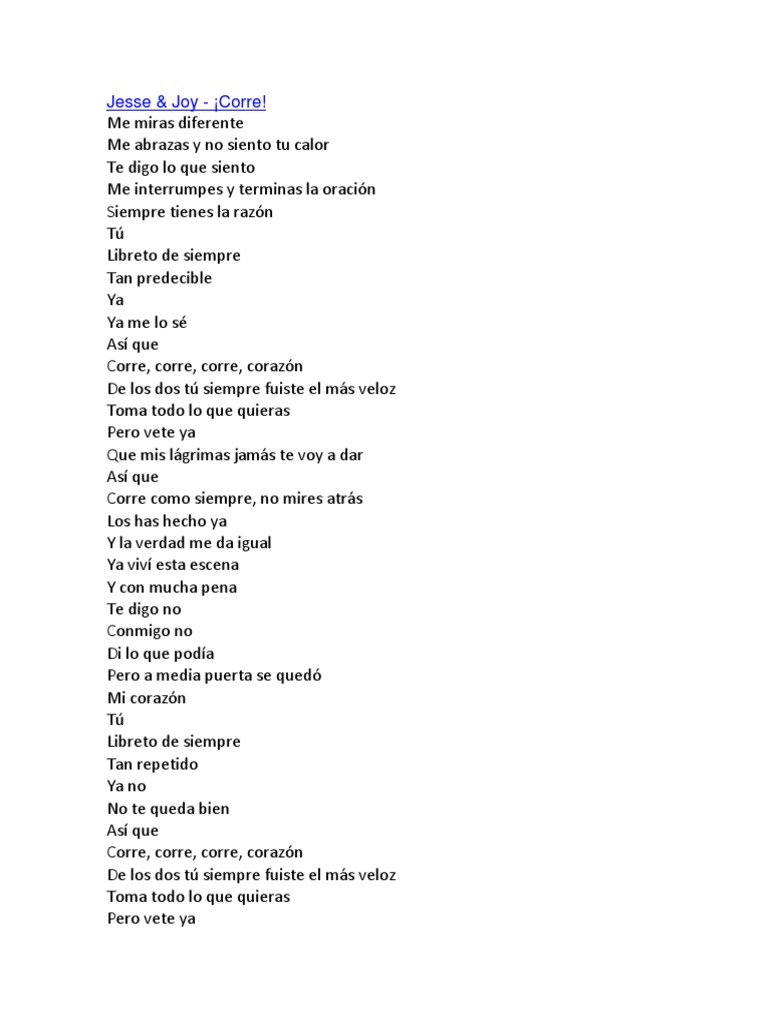 Jesse & Joy - ¡Corre!
Me miras diferente
Me abrazas y no siento tu calor
Te digo lo que siento
Me interrumpes y terminas la oración
Siempre tienes la razón
Tú
Libreto de siempre
Tan predecible
Ya
Ya me lo sé
Así que
Corre, corre, corre, corazón
De los dos tú siempre fuiste el más veloz
Toma todo lo que quieras
Pero vete ya
Que mis lágrimas jamás te voy a dar
Así que
Corre como siempre, no mires atrás
Los has hecho ya
Y la verdad me da igual
Ya viví esta escena
Y con mucha pena
Te digo no
Conmigo no
Di lo que podía
Pero a media puerta se quedó
Mi corazón
Tú
Libreto de siempre
Tan repetido
Ya no
No te queda bien
Así que
Corre, corre, corre, corazón
De los dos tú siempre fuiste el más veloz
Toma todo lo que quieras
Pero vete ya